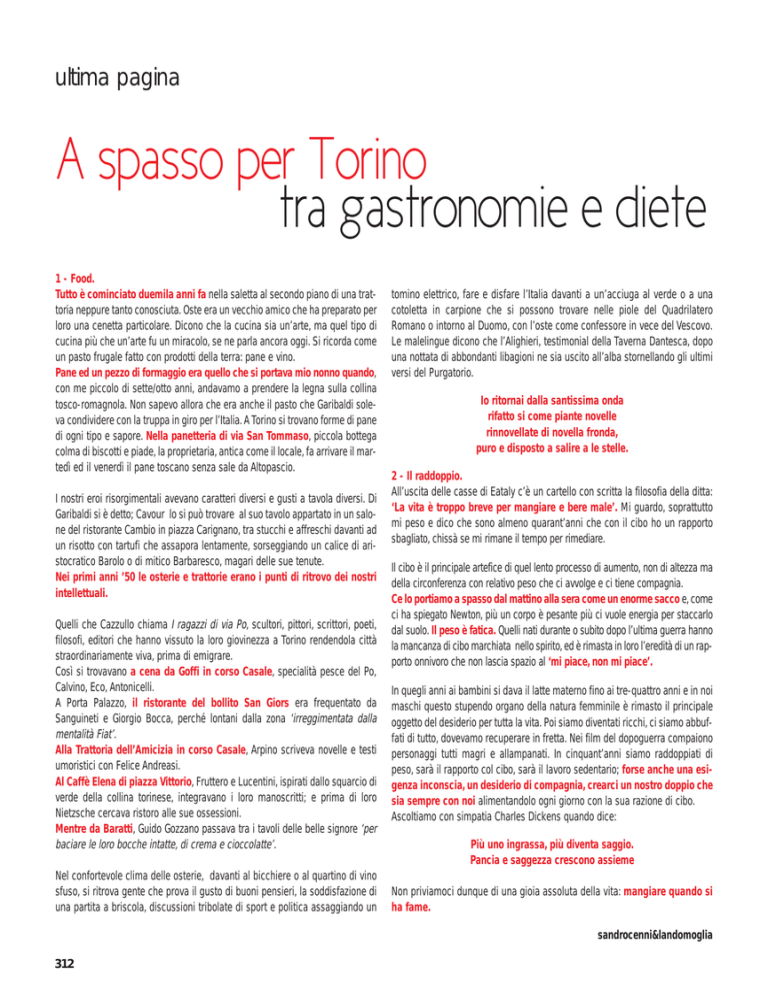 ultima pagina

A spasso per Torino
tra gastronomie e diete

1 - Food.
Tutto è cominciato duemila anni fa nella saletta al secondo piano di una trattoria neppure tanto conosciuta. Oste era un vecchio amico che ha preparato per loro una cenetta particolare. Dicono che la cucina sia un'arte, ma quel tipo di cucina più che un'arte fu un miracolo, se ne parla ancora oggi. Si ricorda come un pasto frugale fatto con prodotti della terra: pane e vino.
Pane ed un pezzo di formaggio era quello che si portava mio nonno quando, con me piccolo di sette/otto anni, andavamo a prendere la legna sulla collina tosco-romagnola. Non sapevo allora che era anche il pasto che Garibaldi soleva condividere con la truppa in giro per l'Italia. A Torino si trovano forme di pane di ogni tipo e sapore. Nella panetteria di via San Tommaso, piccola bottega colma di biscotti e piade, la proprietaria, antica come il locale, fa arrivare il martedì ed il venerdì il pane toscano senza sale da Altopascio.

I nostri eroi risorgimentali avevano caratteri diversi e gusti a tavola diversi. Di Garibaldi si è detto; Cavour lo si può trovare al suo tavolo appartato in un salone del ristorante Cambio in piazza Carignano, tra stucchi e affreschi davanti ad un risotto con tartufi che assapora lentamente, sorseggiando un calice di aristocratico Barolo o di mitico Barbaresco, magari delle sue tenute.
Nei primi anni '50 le osterie e trattorie erano i punti di ritrovo dei nostri intellettuali.

Quelli che Cazzullo chiama I ragazzi di via Po, scultori, pittori, scrittori, poeti, filosofi, editori che hanno vissuto la loro giovinezza a Torino rendendola città straordinariamente viva, prima di emigrare.
Così si trovavano a cena da Goffi in corso Casale, specialità pesce del Po, Calvino, Eco, Antonicelli.
A Porta Palazzo, il ristorante del bollito San Giors era frequentato da Sanguineti e Giorgio Bocca, perché lontani dalla zona 'irreggimentata dalla mentalità Fiat'.
Alla Trattoria dell'Amicizia in corso Casale, Arpino scriveva novelle e testi umoristici con Felice Andreasi.
Al Caffè Elena di piazza Vittorio, Fruttero e Lucentini, ispirati dallo squarcio di verde della collina torinese, integravano i loro manoscritti; e prima di loro Nietzsche cercava ristoro alle sue ossessioni.
Mentre da Baratti, Guido Gozzano passava tra i tavoli delle belle signore 'per baciare le loro bocche intatte, di crema e cioccolatte'.

Nel confortevole clima delle osterie, davanti al bicchiere o al quartino di vino sfuso, si ritrova gente che prova il gusto di buoni pensieri, la soddisfazione di una partita a briscola, discussioni tribolate di sport e politica assaggiando un tomino elettrico, fare e disfare l'Italia davanti a un'acciuga al verde o a una cotoletta in carpione che si possono trovare nelle piole del Quadrilatero Romano o intorno al Duomo, con l'oste come confessore in vece del Vescovo. Le malelingue dicono che l'Alighieri, testimonial della Taverna Dantesca, dopo una nottata di abbondanti libagioni ne sia uscito all'alba stornellando gli ultimi versi del Purgatorio.

Io ritornai dalla santissima onda
rifatto sì come piante novelle
rinnovellate di novella fronda,
puro e disposto a salire a le stelle.

2 - Il raddoppio.
All'uscita delle casse di Eataly c'è un cartello con scritta la filosofia della ditta: 'La vita è troppo breve per mangiare e bere male'. Mi guardo, soprattutto mi peso e dico che sono almeno quarant'anni che con il cibo ho un rapporto sbagliato, chissà se mi rimane il tempo per rimediare.

Il cibo è il principale artefice di quel lento processo di aumento, non di altezza ma della circonferenza con relativo peso che ci avvolge e ci tiene compagnia.
Ce lo portiamo a spasso dal mattino alla sera come un enorme sacco e, come ci ha spiegato Newton, più un corpo è pesante più ci vuole energia per staccarlo dal suolo. Il peso è fatica. Quelli nati durante o subito dopo l'ultima guerra hanno la mancanza di cibo marchiata nello spirito, ed è rimasta in loro l'eredità di un rapporto onnivoro che non lascia spazio al 'mi piace, non mi piace'.

In quegli anni ai bambini si dava il latte materno fino ai tre-quattro anni e in noi maschi questo stupendo organo della natura femminile è rimasto il principale oggetto del desiderio per tutta la vita. Poi siamo diventati ricchi, ci siamo abbuffati di tutto, dovevamo recuperare in fretta. Nei film del dopoguerra compaiono personaggi tutti magri e allampanati. In cinquant'anni siamo raddoppiati di peso, sarà il rapporto col cibo, sarà il lavoro sedentario; forse anche una esigenza inconscia, un desiderio di compagnia, crearci un nostro doppio che sia sempre con noi alimentandolo ogni giorno con la sua razione di cibo. Ascoltiamo con simpatia Charles Dickens quando dice:

Più uno ingrassa, più diventa saggio.
Pancia e saggezza crescono assieme

Non priviamoci dunque di una gioia assoluta della vita: mangiare quando si ha fame.

sandrocenni&landomoglia

312